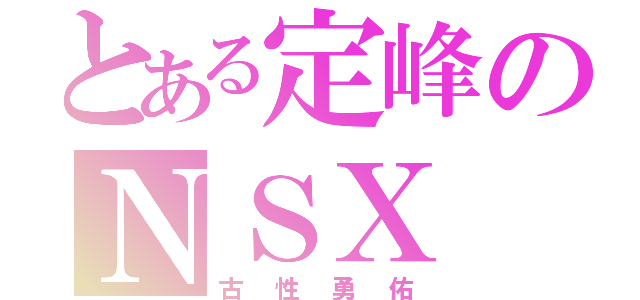 とある定峰の
ＮＳＸ
古性勇佑